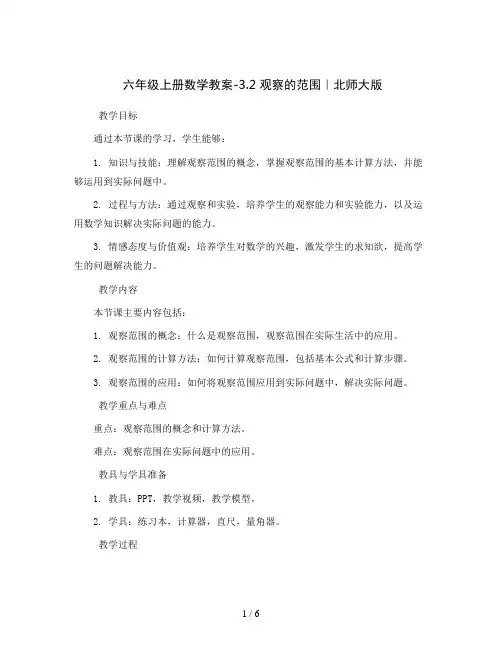 六年级上册数学教案-3.2 观察的范围｜北师大版

教学目标

通过本节课的学习，学生能够：

1. 知识与技能：理解观察范围的概念，掌握观察范围的基本计算方法，并能够运用到实际问题中。

2. 过程与方法：通过观察和实验，培养学生的观察能力和实验能力，以及运用数学知识解决实际问题的能力。

3. 情感态度与价值观：培养学生对数学的兴趣，激发学生的求知欲，提高学生的问题解决能力。

教学内容

本节课主要内容包括：

1. 观察范围的概念：什么是观察范围，观察范围在实际生活中的应用。

2. 观察范围的计算方法：如何计算观察范围，包括基本公式和计算步骤。

3. 观察范围的应用：如何将观察范围应用到实际问题中，解决实际问题。

教学重点与难点

重点：观察范围的概念和计算方法。

难点：观察范围在实际问题中的应用。

教具与学具准备

1. 教具：PPT，教学视频，教学模型。

2. 学具：练习本，计算器，直尺，量角器。

教学过程

1 / 6